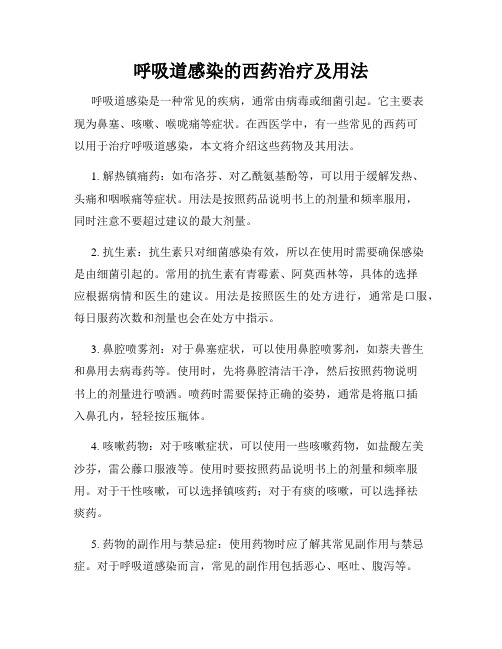 呼吸道感染的西药治疗及用法

呼吸道感染是一种常见的疾病，通常由病毒或细菌引起。它主要表现为鼻塞、咳嗽、喉咙痛等症状。在西医学中，有一些常见的西药可以用于治疗呼吸道感染，本文将介绍这些药物及其用法。

1. 解热镇痛药：如布洛芬、对乙酰氨基酚等，可以用于缓解发热、头痛和咽喉痛等症状。用法是按照药品说明书上的剂量和频率服用，同时注意不要超过建议的最大剂量。

2. 抗生素：抗生素只对细菌感染有效，所以在使用时需要确保感染是由细菌引起的。常用的抗生素有青霉素、阿莫西林等，具体的选择应根据病情和医生的建议。用法是按照医生的处方进行，通常是口服，每日服药次数和剂量也会在处方中指示。

3. 鼻腔喷雾剂：对于鼻塞症状，可以使用鼻腔喷雾剂，如萘夫普生和鼻用去病毒药等。使用时，先将鼻腔清洁干净，然后按照药物说明书上的剂量进行喷洒。喷药时需要保持正确的姿势，通常是将瓶口插入鼻孔内，轻轻按压瓶体。

4. 咳嗽药物：对于咳嗽症状，可以使用一些咳嗽药物，如盐酸左美沙芬，雷公藤口服液等。使用时要按照药品说明书上的剂量和频率服用。对于干性咳嗽，可以选择镇咳药；对于有痰的咳嗽，可以选择祛痰药。

5. 药物的副作用与禁忌症：使用药物时应了解其常见副作用与禁忌症。对于呼吸道感染而言，常见的副作用包括恶心、呕吐、腹泻等。